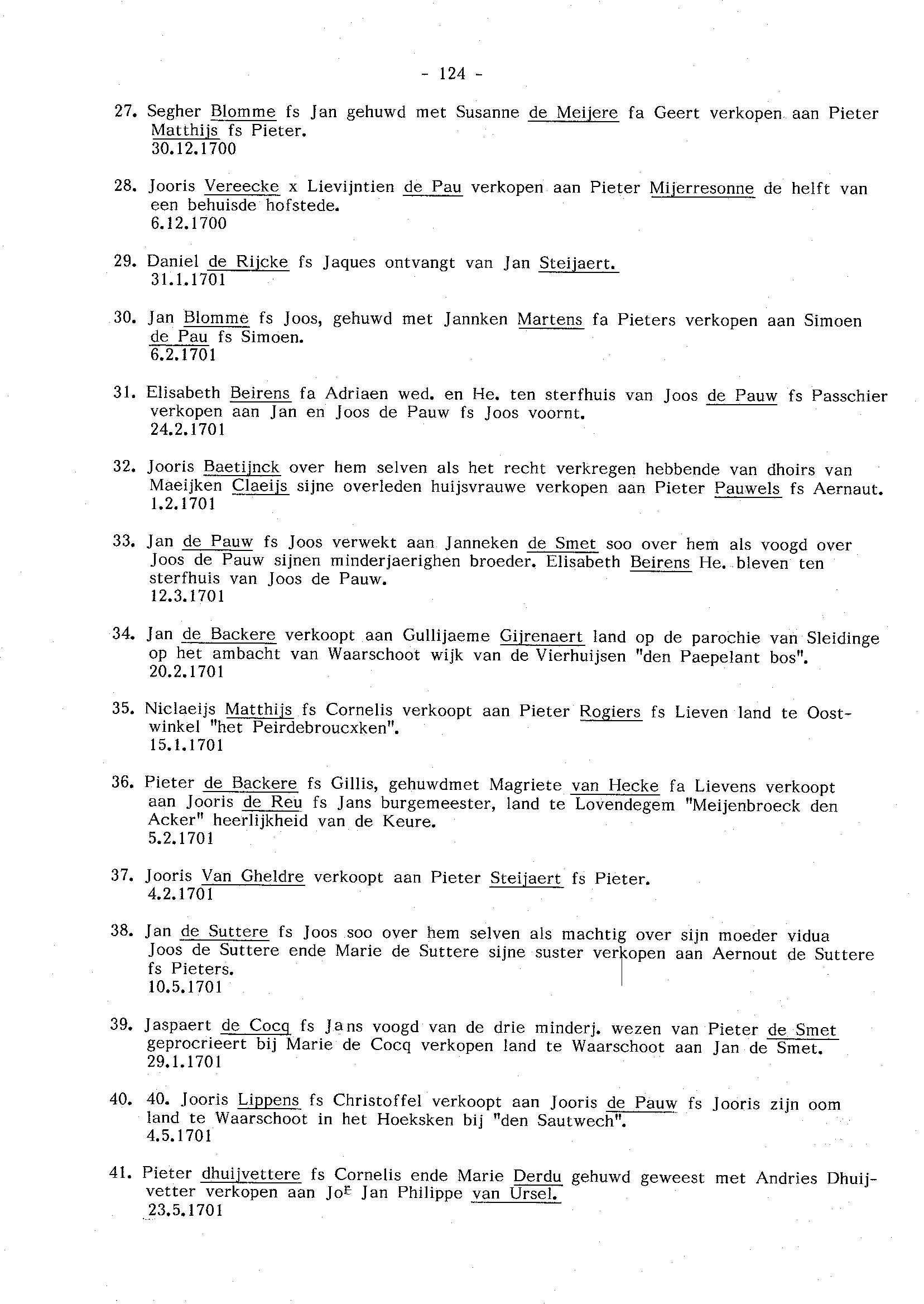 - 124 -

27. Segher Blomme fs Jan gehuwd met Susanne de Meijere fa Geert verkopen aan Pieter Matthijs fs Pieter.
30.12.1700

28. Jooris Vereecke x Lievijntien de Pau verkopen aan Pieter Mijerresonne de helft van een behuisde hofstede.
6.12.1700

29. Daniel de Rijcke fs Jaques ontvangt van Jan Steijaert.
31.1.1701

30. Jan Blomme fs Joos, gehuwd met Jannken Martens fa Pieters verkopen aan Simoen de Pau fs Simoen.
6.2.1701

31. Elisabeth Beirens fa Adriaen wed. en He. ten sterfhuis van Joos de Pauw fs Passchier verkopen aan Jan en Joos de Pauw fs Joos voornt.
24.2.1701

32. Jooris Baetijnck over hem selven als het recht verkregen hebbende van dhoirs van Maeijken Claeijs sijne overleden huijsvrauwe verkopen aan Pieter Pauwels fs Aernaut.
1.2.1701

33. Jan de Pauw fs Joos verwekt aan Janneken de Smet soo over hem als voogd over Joos de Pauw sijnen minderjaerighen broeder. Elisabeth Beirens He. bleven ten sterfhuis van Joos de Pauw.
12.3.1701

34. Jan de Backere verkoopt aan Gullijaeme Gijrenaert land op de parochie van Sleidinge op het ambacht van Waarschoot wijk van de Vierhuijsen "den Paepelant bos".
20.2.1701

35. Niclaeijs Matthijs fs Cornelis verkoopt aan Pieter Rogiers fs Lieven land te Oostwinkel "het Peirdebroucxken".
15.1.1701

36. Pieter de Backere fs Gillis, gehuwdmet Magriete van Hecke fa Lievens verkoopt aan Jooris de Reu fs Jans burgemeester, land te Lovendegem "Meijenbroeck den Acker" heerlijkheid van de Keure.
5.2.1701

37. Jooris Van Gheldre verkoopt aan Pieter Steijaert fs Pieter.
4.2.1701

38. Jan de Suttere fs Joos soo over hem selven als machtig over sijn moeder vidua Joos de Suttere ende Marie de Suttere sijne suster verkopen aan Aernout de Suttere fs Pieters.
10.5.1701

39. Jaspaert de Cocq fs Jans voogd van de drie minderj. wezen van Pieter de Smet geprocrieert bij Marie de Cocq verkopen land te Waarschoot aan Jan de Smet.
29.1.1701

40. 40. Jooris Lippens fs Christoffel verkoopt aan Jooris de Pauw fs Jooris zijn oom land te Waarschoot in het Hoeksken bij "den Sautwech".
4.5.1701

41. Pieter dhuijvettere fs Cornelis ende Marie Derdu gehuwd geweest met Andries Dhuijvetter verkopen aan Jo$^{r}$ Jan Philippe van Ursel.
23.5.1701